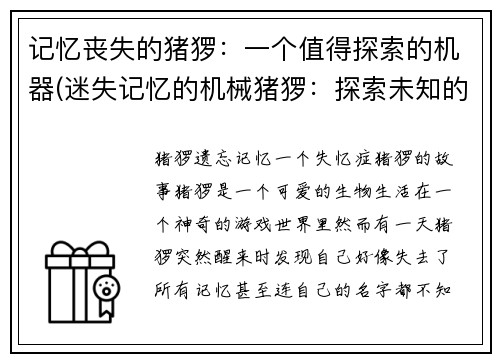 记忆丧失的猪猡：一个值得探索的机器(迷失记忆的机械猪猡：探索未知的

猪猡遗忘记忆一个失忆症猪猡的故事猪猡是一个可爱的生物生活在一个神奇的游戏世界里然而有一天猪猡突然醒来时发现自己好像失去了所有记忆甚至连自己的名字都不知